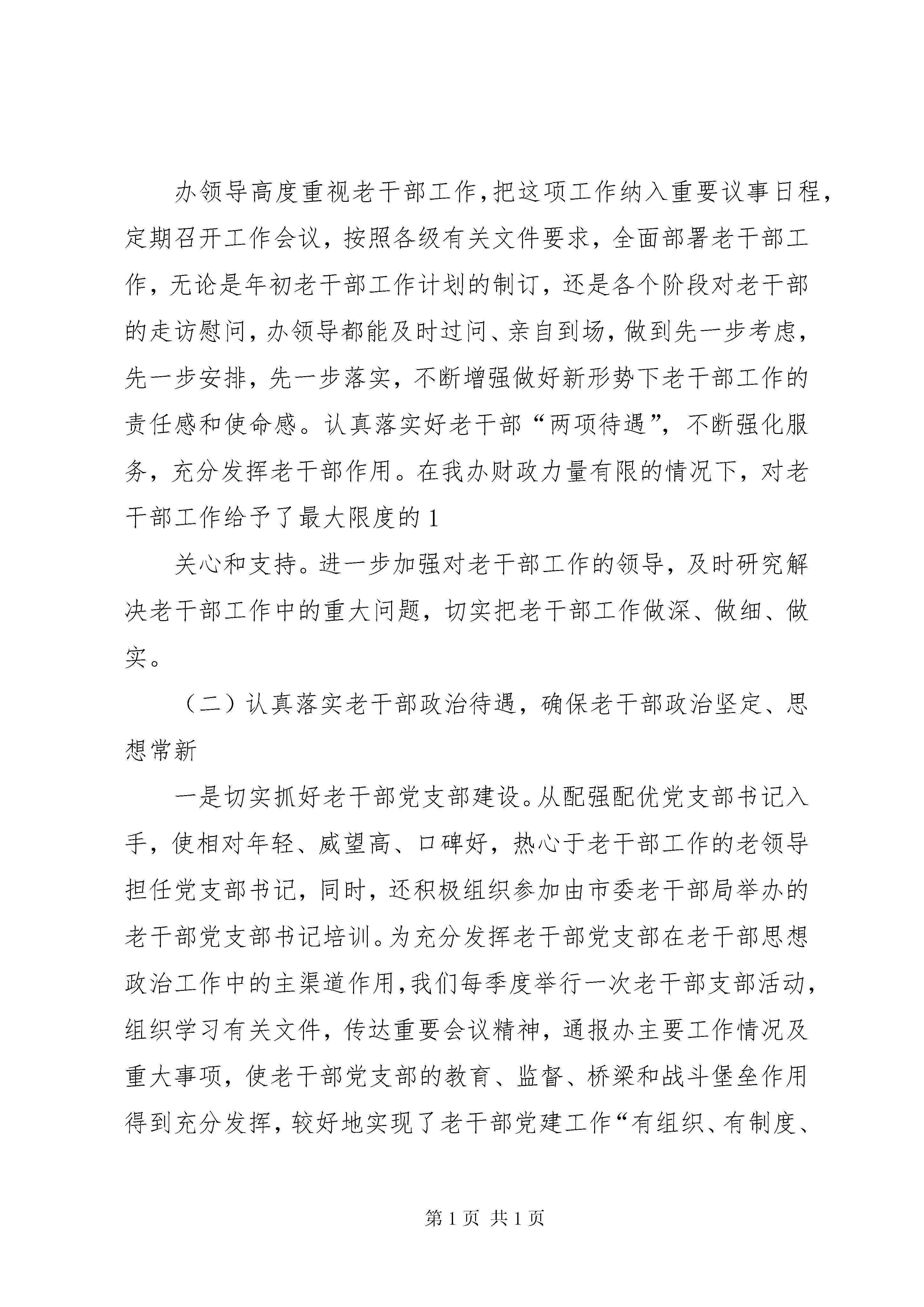 办领导高度重视老干部工作，把这项工作纳入重要议事日程，定期召开工作会议，按照各级有关文件要求，全面部署老干部工作，无论是年初老干部工作计划的制订，还是各个阶段对老干部的走访慰问，办领导都能及时过问、亲自到场，做到先一步考虑，先一步安排，先一步落实，不断增强做好新形势下老干部工作的责任感和使命感。认真落实好老干部“两项待遇”，不断强化服务，充分发挥老干部作用。在我办财政力量有限的情况下，对老干部工作给予了最大限度的1

关心和支持。进一步加强对老干部工作的领导，及时研究解决老干部工作中的重大问题，切实把老干部工作做深、做细、做实。

（二）认真落实老干部政治待遇，确保老干部政治坚定、思想常新

一是切实抓好老干部党支部建设。从配强配优党支部书记入手，使相对年轻、威望高、口碑好，热心于老干部工作的老领导担任党支部书记，同时，还积极组织参加由市委老干部局举办的老干部党支部书记培训。为充分发挥老干部党支部在老干部思想政治工作中的主渠道作用，我们每季度举行一次老干部支部活动，组织学习有关文件，传达重要会议精神，通报办主要工作情况及重大事项，使老干部党支部的教育、监督、桥梁和战斗堡垒作用得到充分发挥，较好地实现了老干部党建工作“有组织、有制度、

第1页 共1页